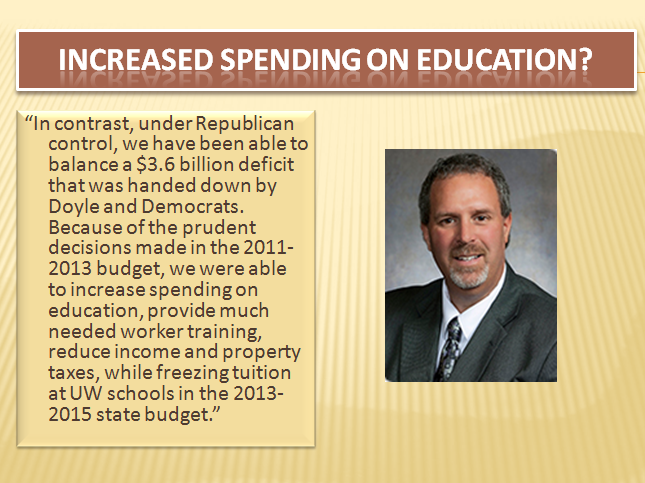 INCREASED SPENDING ON EDUCATION?

"In contrast, under Republican control, we have been able to balance a $3.6 billion deficit that was handed down by Doyle and Democrats. Because of the prudent decisions made in the 2011-2013 budget, we were able to increase spending on education, provide much needed worker training, reduce income and property taxes, while freezing tuition at UW schools in the 2013-2015 state budget."